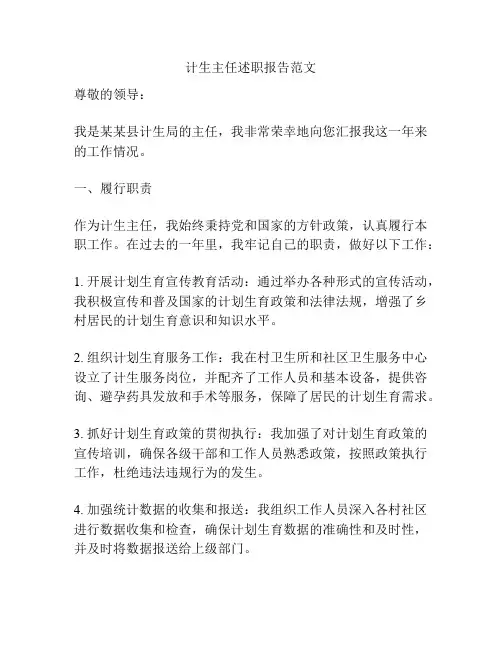 计生主任述职报告范文

尊敬的领导：

我是某某县计生局的主任，我非常荣幸地向您汇报我这一年来的工作情况。

一、履行职责

作为计生主任，我始终秉持党和国家的方针政策，认真履行本职工作。在过去的一年里，我牢记自己的职责，做好以下工作：

1. 开展计划生育宣传教育活动：通过举办各种形式的宣传活动，我积极宣传和普及国家的计划生育政策和法律法规，增强了乡村居民的计划生育意识和知识水平。

2. 组织计划生育服务工作：我在村卫生所和社区卫生服务中心设立了计生服务岗位，并配齐了工作人员和基本设备，提供咨询、避孕药具发放和手术等服务，保障了居民的计划生育需求。

3. 抓好计划生育政策的贯彻执行：我加强了对计划生育政策的宣传培训，确保各级干部和工作人员熟悉政策，按照政策执行工作，杜绝违法违规行为的发生。

4. 加强统计数据的收集和报送：我组织工作人员深入各村社区进行数据收集和检查，确保计划生育数据的准确性和及时性，并及时将数据报送给上级部门。